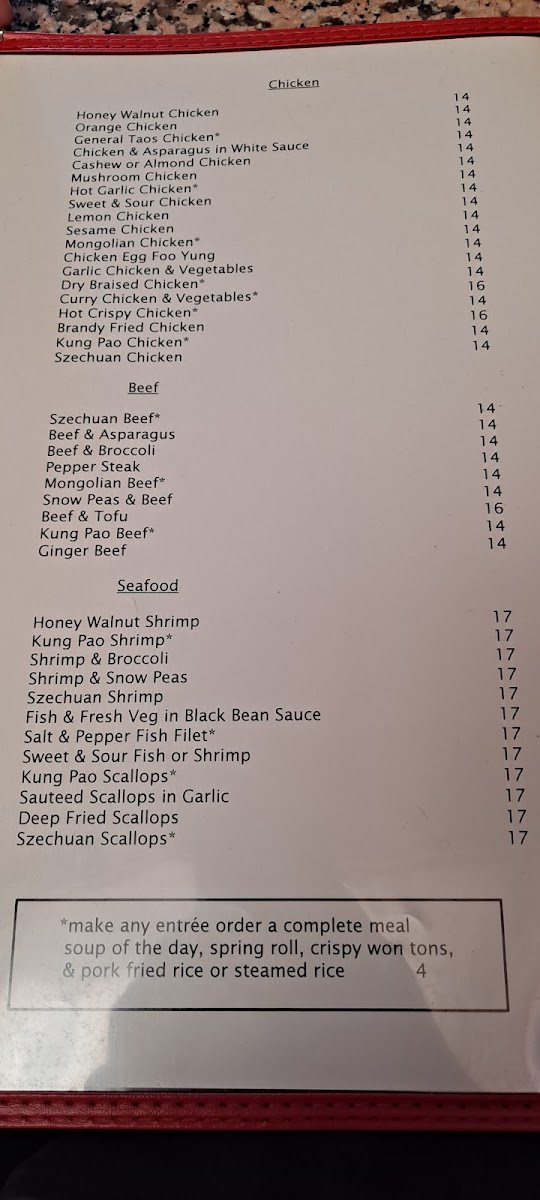 Chicken

| | |
|---|---|
| Honey Walnut Chicken | 14 |
| Orange Chicken | 14 |
| General Taos Chicken* | 14 |
| Chicken & Asparagus in White Sauce | 14 |
| Cashew or Almond Chicken | 14 |
| Mushroom Chicken | 14 |
| Hot Garlic Chicken* | 14 |
| Sweet & Sour Chicken | 14 |
| Lemon Chicken | 14 |
| Sesame Chicken | 14 |
| Mongolian Chicken* | 14 |
| Chicken Egg Foo Yung | 14 |
| Garlic Chicken & Vegetables | 14 |
| Dry Braised Chicken* | 14 |
| Curry Chicken & Vegetables* | 16 |
| Hot Crispy Chicken* | 14 |
| Brandy Fried Chicken | 16 |
| Kung Pao Chicken* | 14 |
| Szechuan Chicken | 14 |

Beef

| | |
|---|---|
| Szechuan Beef* | 14 |
| Beef & Asparagus | 14 |
| Beef & Broccoli | 14 |
| Pepper Steak | 14 |
| Mongolian Beef* | 14 |
| Snow Peas & Beef | 14 |
| Beef & Tofu | 16 |
| Kung Pao Beef* | 14 |
| Ginger Beef | 14 |

Seafood

| | |
|---|---|
| Honey Walnut Shrimp | 17 |
| Kung Pao Shrimp* | 17 |
| Shrimp & Broccoli | 17 |
| Shrimp & Snow Peas | 17 |
| Szechuan Shrimp | 17 |
| Fish & Fresh Veg in Black Bean Sauce | 17 |
| Salt & Pepper Fish Filet* | 17 |
| Sweet & Sour Fish or Shrimp | 17 |
| Kung Pao Scallops* | 17 |
| Sauteed Scallops in Garlic | 17 |
| Deep Fried Scallops | 17 |
| Szechuan Scallops* | 17 |

*make any entrée order a complete meal
soup of the day, spring roll, crispy won tons,
& pork fried rice or steamed rice 4